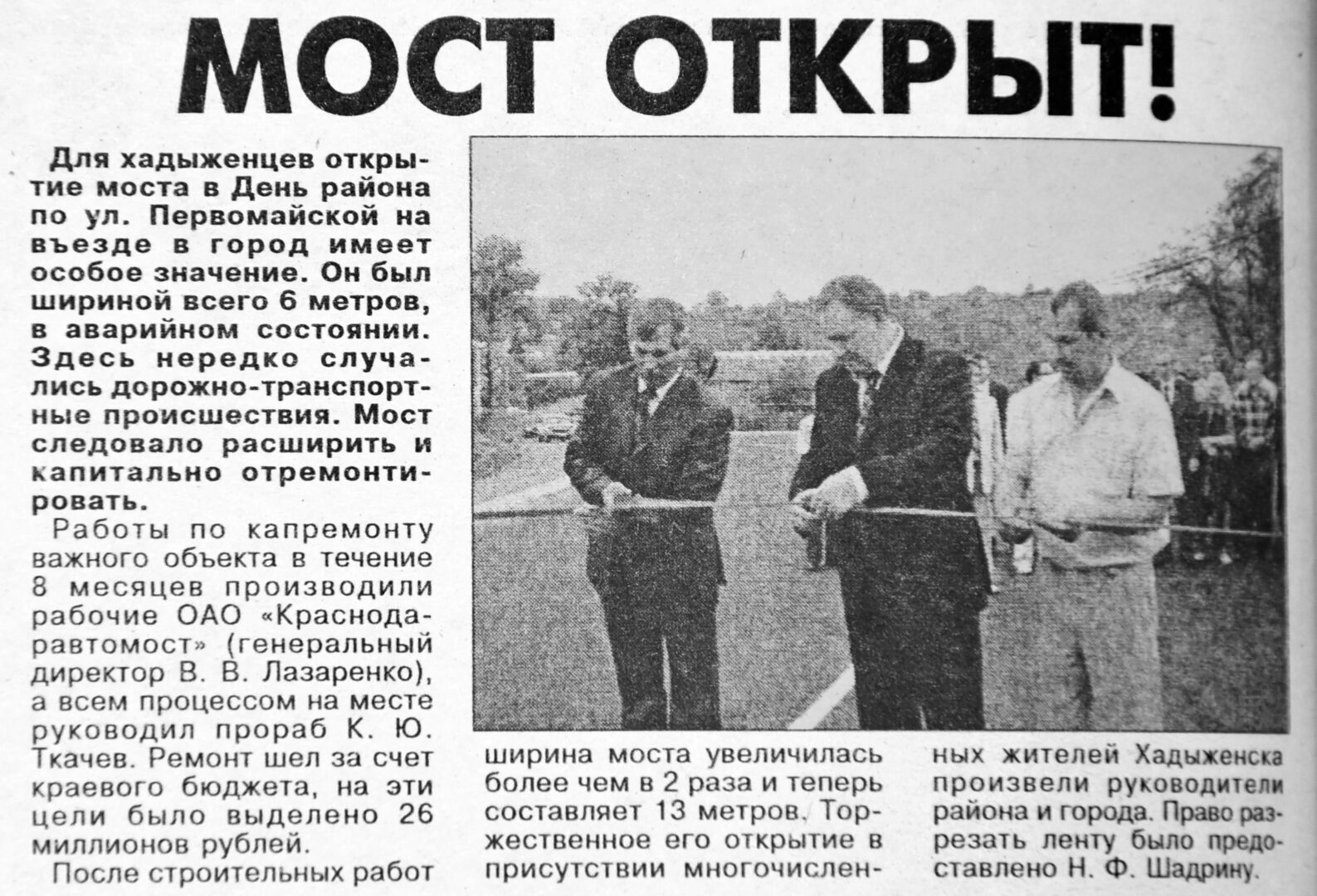 МОСТ ОТКРЫТ!

Для хадыженцев открытие моста в День района по ул. Первомайской на въезде в город имеет особое значение. Он был шириной всего 6 метров, в аварийном состоянии. Здесь нередко случались дорожно-транспортные происшествия. Мост следовало расширить и капитально отремонтировать.

Работы по капремонту важного объекта в течение 8 месяцев производили рабочие ОАО «Краснодаравтомост» (генеральный директор В. В. Лазаренко), а всем процессом на месте руководил прораб К. Ю. Ткачев. Ремонт шел за счет краевого бюджета, на эти цели было выделено 26 миллионов рублей.

После строительных работ ширина моста увеличилась более чем в 2 раза и теперь составляет 13 метров. Торжественное его открытие в присутствии многочисленных жителей Хадыженска произвели руководители района и города. Право разрезать ленту было предоставлено Н. Ф. Шадрину.